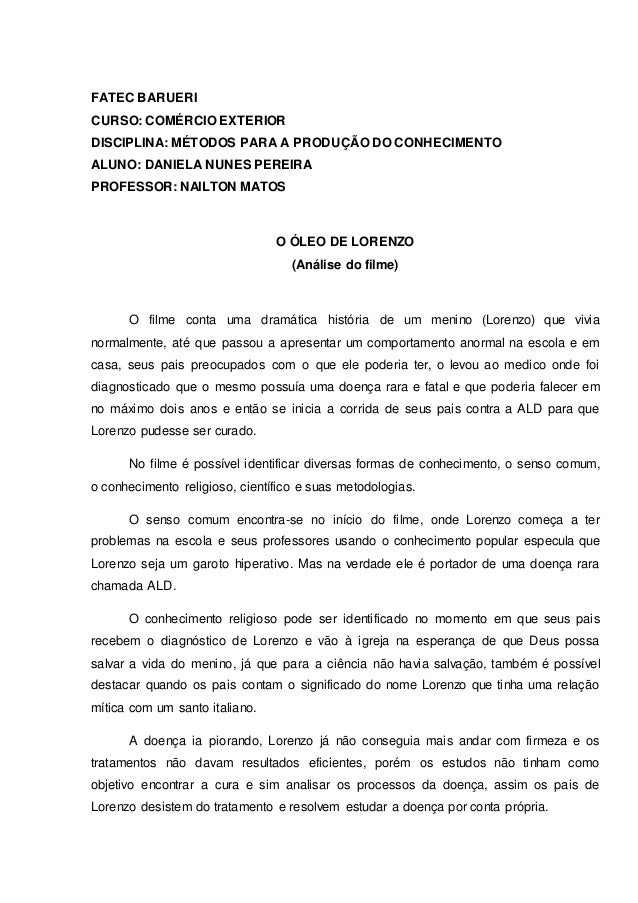 FATEC BARUERI
CURSO: COMÉRCIO EXTERIOR
DISCIPLINA: MÉTODOS PARA A PRODUÇÃO DO CONHECIMENTO
ALUNO: DANIELA NUNES PEREIRA
PROFESSOR: NAILTON MATOS

O ÓLEO DE LORENZO
(Análise do filme)

O filme conta uma dramática história de um menino (Lorenzo) que vivia normalmente, até que passou a apresentar um comportamento anormal na escola e em casa, seus pais preocupados com o que ele poderia ter, o levou ao medico onde foi diagnosticado que o mesmo possuía uma doença rara e fatal e que poderia falecer em no máximo dois anos e então se inicia a corrida de seus pais contra a ALD para que Lorenzo pudesse ser curado.

No filme é possível identificar diversas formas de conhecimento, o senso comum, o conhecimento religioso, científico e suas metodologias.

O senso comum encontra-se no início do filme, onde Lorenzo começa a ter problemas na escola e seus professores usando o conhecimento popular especula que Lorenzo seja um garoto hiperativo. Mas na verdade ele é portador de uma doença rara chamada ALD.

O conhecimento religioso pode ser identificado no momento em que seus pais recebem o diagnóstico de Lorenzo e vão à igreja na esperança de que Deus possa salvar a vida do menino, já que para a ciência não havia salvação, também é possível destacar quando os pais contam o significado do nome Lorenzo que tinha uma relação mítica com um santo italiano.

A doença ia piorando, Lorenzo já não conseguia mais andar com firmeza e os tratamentos não davam resultados eficientes, porém os estudos não tinham como objetivo encontrar a cura e sim analisar os processos da doença, assim os pais de Lorenzo desistem do tratamento e resolvem estudar a doença por conta própria.